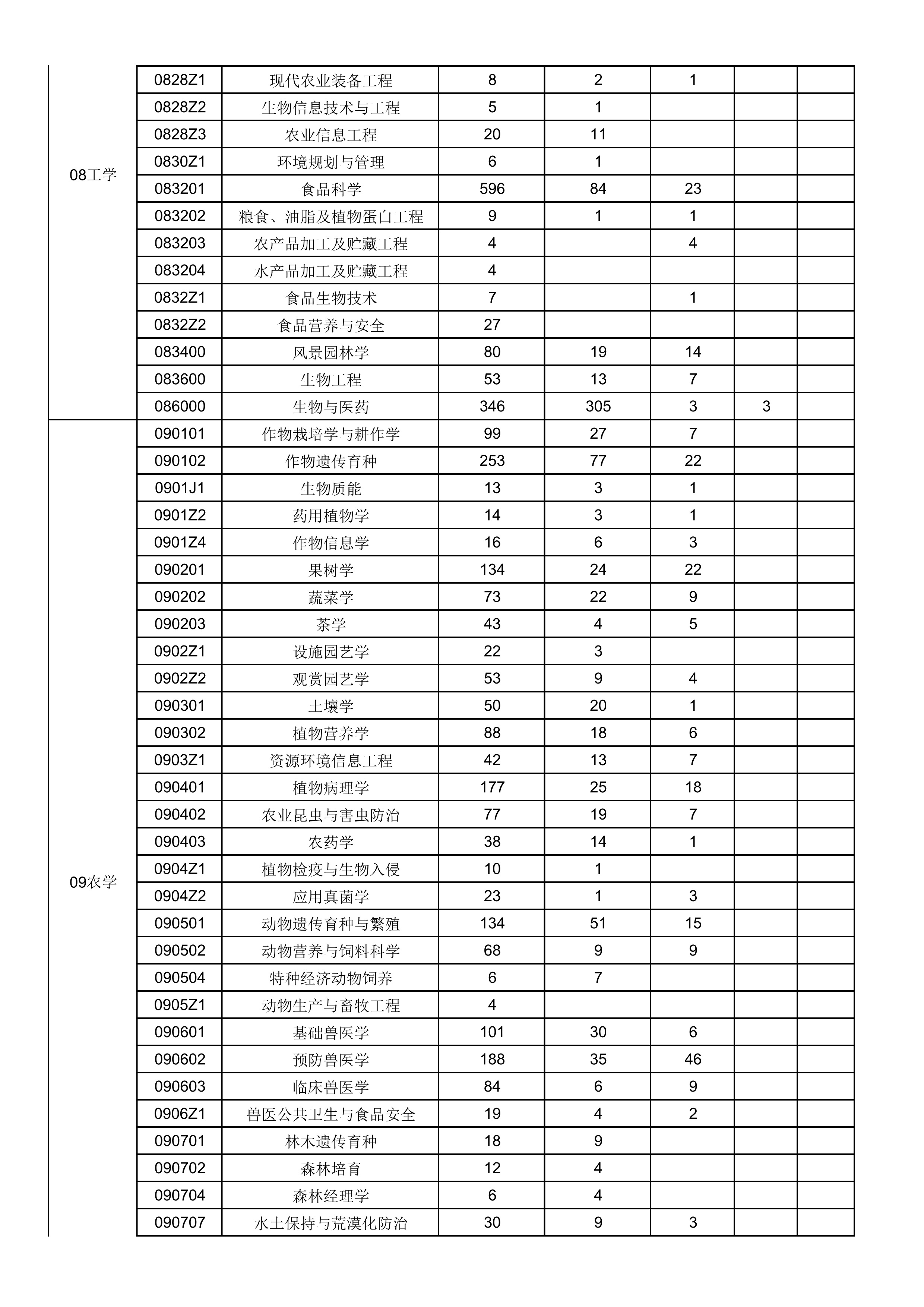 | | | | | | | | |
|---|---|---|---|---|---|---|---|
| 08工学 | 0828Z1 | 现代农业装备工程 | 8 | 2 | 1 | | |
| | 0828Z2 | 生物信息技术与工程 | 5 | 1 | | | |
| | 0828Z3 | 农业信息工程 | 20 | 11 | | | |
| | 0830Z1 | 环境规划与管理 | 6 | 1 | | | |
| | 083201 | 食品科学 | 596 | 84 | 23 | | |
| | 083202 | 粮食、油脂及植物蛋白工程 | 9 | 1 | 1 | | |
| | 083203 | 农产品加工及贮藏工程 | 4 | | 4 | | |
| | 083204 | 水产品加工及贮藏工程 | 4 | | | | |
| | 0832Z1 | 食品生物技术 | 7 | | 1 | | |
| | 0832Z2 | 食品营养与安全 | 27 | | | | |
| | 083400 | 风景园林学 | 80 | 19 | 14 | | |
| | 083600 | 生物工程 | 53 | 13 | 7 | | |
| | 086000 | 生物与医药 | 346 | 305 | 3 | 3 | |
| 09农学 | 090101 | 作物栽培学与耕作学 | 99 | 27 | 7 | | |
| | 090102 | 作物遗传育种 | 253 | 77 | 22 | | |
| | 0901J1 | 生物质能 | 13 | 3 | 1 | | |
| | 0901Z2 | 药用植物学 | 14 | 3 | 1 | | |
| | 0901Z4 | 作物信息学 | 16 | 6 | 3 | | |
| | 090201 | 果树学 | 134 | 24 | 22 | | |
| | 090202 | 蔬菜学 | 73 | 22 | 9 | | |
| | 090203 | 茶学 | 43 | 4 | 5 | | |
| | 0902Z1 | 设施园艺学 | 22 | 3 | | | |
| | 0902Z2 | 观赏园艺学 | 53 | 9 | 4 | | |
| | 090301 | 土壤学 | 50 | 20 | 1 | | |
| | 090302 | 植物营养学 | 88 | 18 | 6 | | |
| | 0903Z1 | 资源环境信息工程 | 42 | 13 | 7 | | |
| | 090401 | 植物病理学 | 177 | 25 | 18 | | |
| | 090402 | 农业昆虫与害虫防治 | 77 | 19 | 7 | | |
| | 090403 | 农药学 | 38 | 14 | 1 | | |
| | 0904Z1 | 植物检疫与生物入侵 | 10 | 1 | | | |
| | 0904Z2 | 应用真菌学 | 23 | 1 | 3 | | |
| | 090501 | 动物遗传育种与繁殖 | 134 | 51 | 15 | | |
| | 090502 | 动物营养与饲料科学 | 68 | 9 | 9 | | |
| | 090504 | 特种经济动物饲养 | 6 | 7 | | | |
| | 0905Z1 | 动物生产与畜牧工程 | 4 | | | | |
| | 090601 | 基础兽医学 | 101 | 30 | 6 | | |
| | 090602 | 预防兽医学 | 188 | 35 | 46 | | |
| | 090603 | 临床兽医学 | 84 | 6 | 9 | | |
| | 0906Z1 | 兽医公共卫生与食品安全 | 19 | 4 | 2 | | |
| | 090701 | 林木遗传育种 | 18 | 9 | | | |
| | 090702 | 森林培育 | 12 | 4 | | | |
| | 090704 | 森林经理学 | 6 | 4 | | | |
| | 090707 | 水土保持与荒漠化防治 | 30 | 9 | 3 | | |